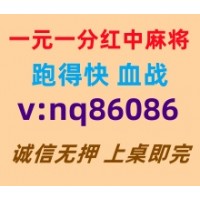 一元一分红中麻将

跑得快 血战

v:nq86086

诚信无押 上桌即完